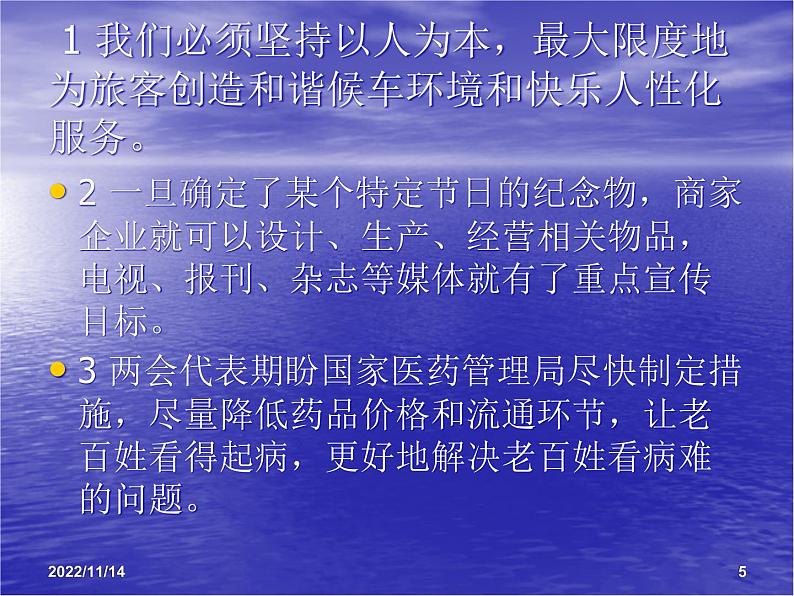 1 我们必须坚持以人为本，最大限度地为旅客创造和谐候车环境和快乐人性化服务。

2 一旦确定了某个特定节日的纪念物，商家企业就可以设计、生产、经营相关物品，电视、报刊、杂志等媒体就有了重点宣传目标。

3 两会代表期盼国家医药管理局尽快制定措施，尽量降低药品价格和流通环节，让老百姓看得起病，更好地解决老百姓看病难的问题。

2022/11/14

5